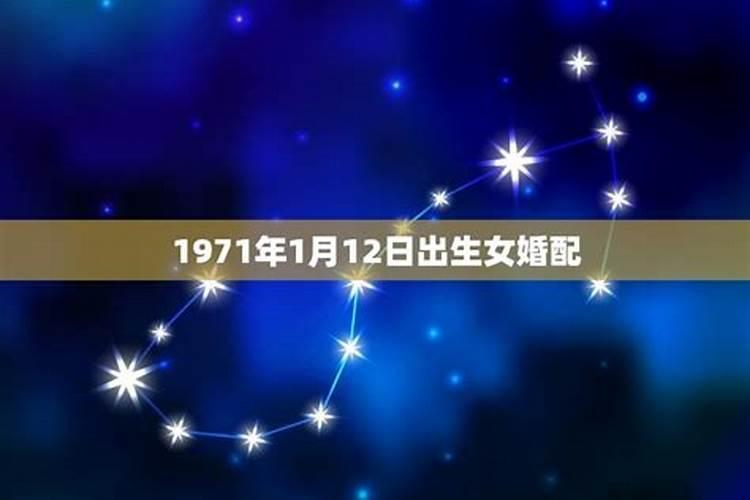 1971年1月12日出生女婚配